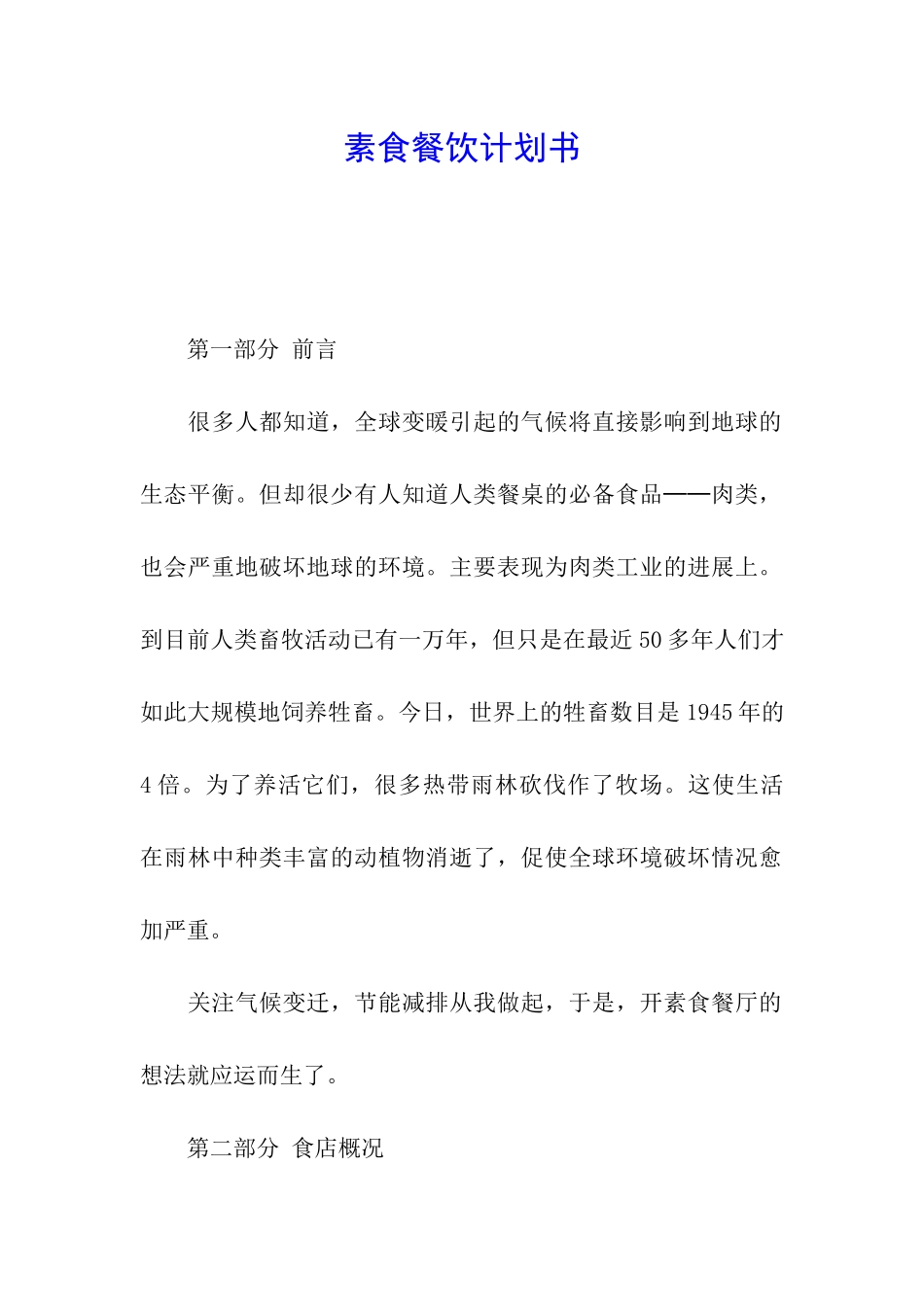 素食餐饮计划书

第一部分 前言

很多人都知道，全球变暖引起的气候将直接影响到地球的生态平衡。但却很少有人知道人类餐桌的必备食品——肉类，也会严重地破坏地球的环境。主要表现为肉类工业的进展上。到目前人类畜牧活动已有一万年，但只是在最近50多年人们才如此大规模地饲养牲畜。今日，世界上的牲畜数目是1945年的4倍。为了养活它们，很多热带雨林砍伐作了牧场。这使生活在雨林中种类丰富的动植物消逝了，促使全球环境破坏情况愈加严重。

关注气候变迁，节能减排从我做起，于是，开素食餐厅的想法就应运而生了。

第二部分 食店概况